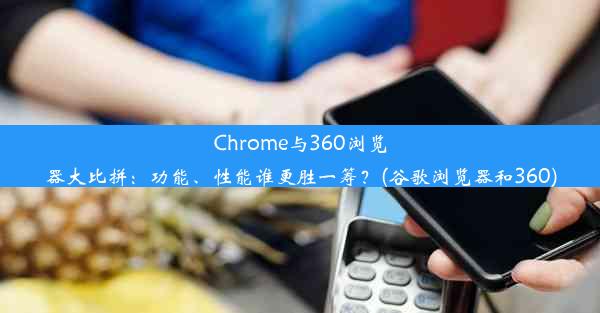 Chrome与360浏览器大比拼：功能、性能谁更胜一筹？(谷歌浏览器和360)